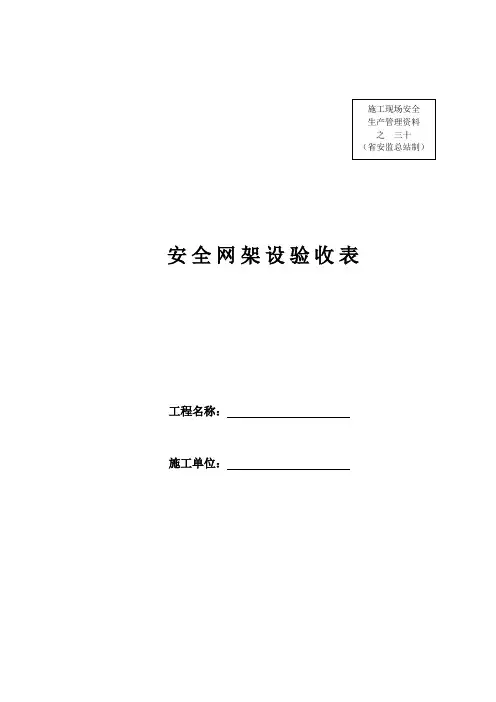 施工现场安全
生产管理资料
之 三十
（省安监总站制）

安全网架设验收表

工程名称：____

施工单位：____